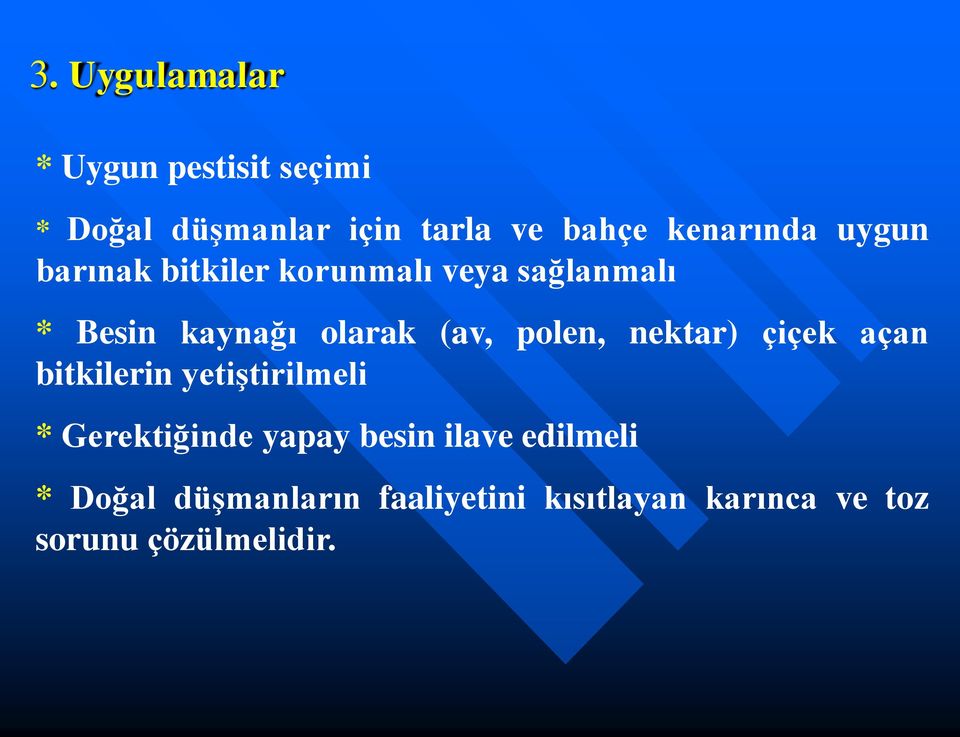 3. Uygulamalar

* Uygun pestisit seçimi

* Doğal düşmanlar için tarla ve bahçe kenarında uygun barınak bitkiler korunmalı veya sağlanmalı

* Besin kaynağı olarak (av, polen, nektar) çiçek açan bitkilerin yetiştirilmeli

* Gerektiğinde yapay besin ilave edilmeli

* Doğal düşmanların faaliyetini kısıtlayan karınca ve toz sorunu çözülmelidir.